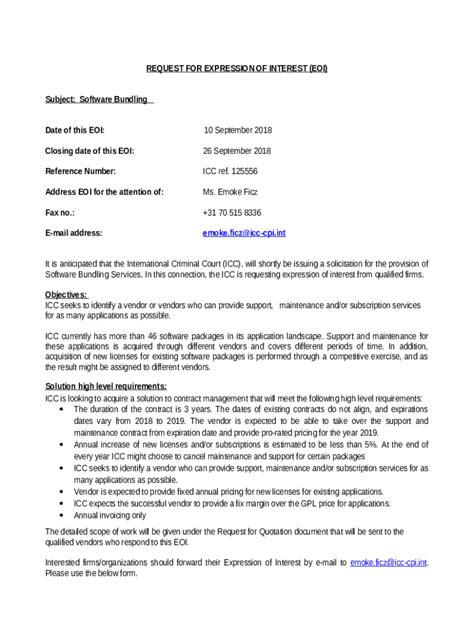 REQUEST FOR EXPRESSION OF INTEREST (EOI)

Subject: Software Bundling

Date of this EOI: 10 September 2018

Closing date of this EOI: 26 September 2018

Reference Number: ICC ref. 125556

Address EOI for the attention of: Ms. Emoke Ficz

Fax no.: +31 70 515 8336

E-mail address: emoke.ficz@icc-cpi.int

It is anticipated that the International Criminal Court (ICC), will shortly be issuing a solicitation for the provision of Software Bundling Services. In this connection, the ICC is requesting expression of interest from qualified firms.

Objectives:
ICC seeks to identify a vendor or vendors who can provide support, maintenance and/or subscription services for as many applications as possible.

ICC currently has more than 46 software packages in its application landscape. Support and maintenance for these applications is acquired through different vendors and covers different periods of time. In addition, acquisition of new licenses for existing software packages is performed through a competitive exercise, and as the result might be assigned to different vendors.

Solution high level requirements:
ICC is looking to acquire a solution to contract management that will meet the following high level requirements:
• The duration of the contract is 3 years. The dates of existing contracts do not align, and expirations dates vary from 2018 to 2019. The vendor is expected to be able to take over the support and maintenance contract from expiration date and provide pro-rated pricing for the year 2019.
• Annual increase of new licenses and/or subscriptions is estimated to be less than 5%. At the end of every year ICC might choose to cancel maintenance and support for certain packages
• ICC seeks to identify a vendor who can provide support, maintenance and/or subscription services for as many applications as possible.
• Vendor is expected to provide fixed annual pricing for new licenses for existing applications.
• ICC expects the successful vendor to provide a fix margin over the GPL price for applications.
• Annual invoicing only

The detailed scope of work will be given under the Request for Quotation document that will be sent to the qualified vendors who respond to this EOI.

Interested firms/organizations should forward their Expression of Interest by e-mail to emoke.ficz@icc-cpi.int. Please use the below form.